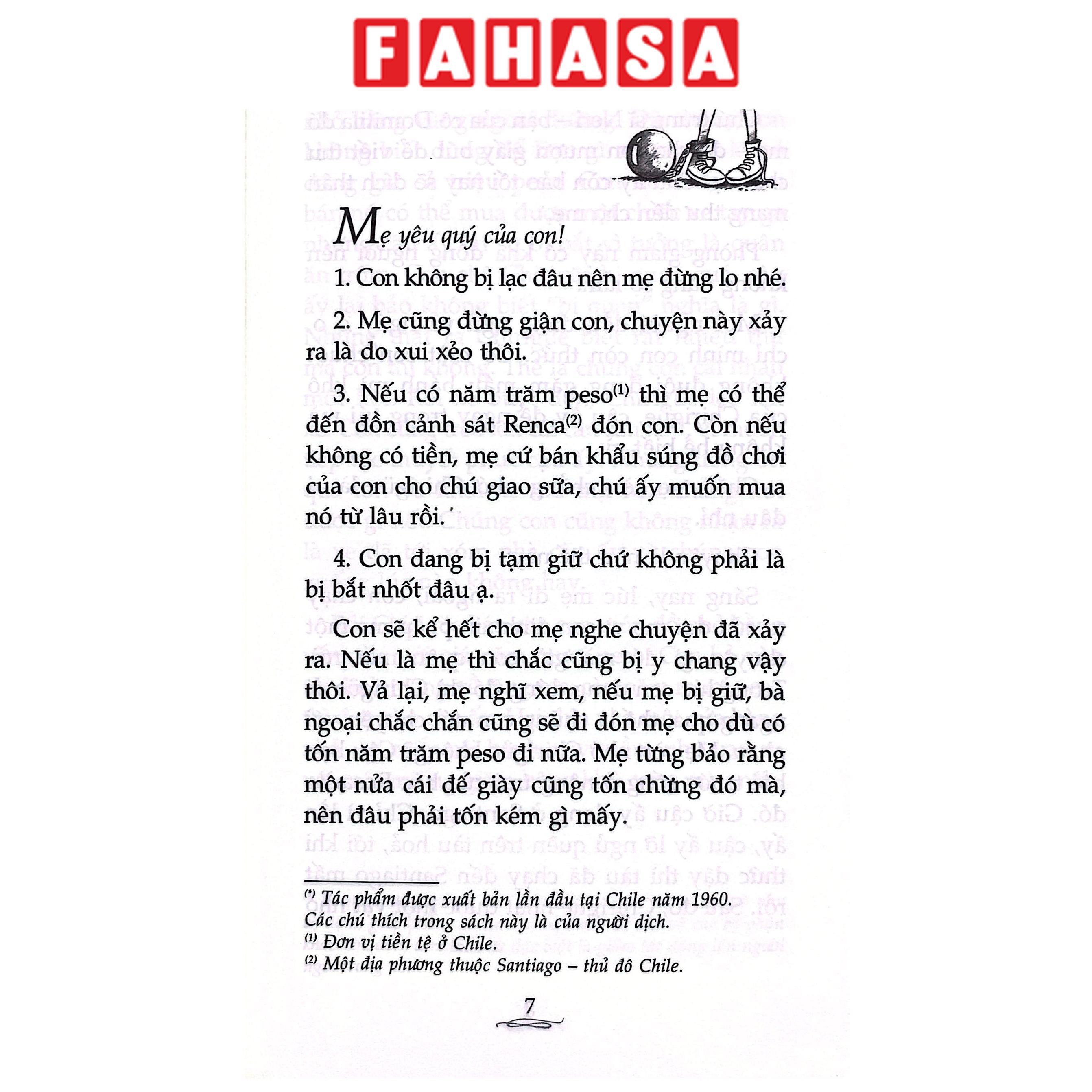 FAHASA

Mẹ yêu quý của con!

1. Con không bị lạc đâu nên mẹ đừng lo nhé.

2. Mẹ cũng đừng giận con, chuyện này xảy ra là do xui xẻo thôi.

3. Nếu có năm trăm peso$^{(1)}$ thì mẹ có thể đến đồn cảnh sát Renca$^{(2)}$ đón con. Còn nếu không có tiền, mẹ cứ bán khẩu súng đồ chơi của con cho chú giao sữa, chú ấy muốn mua nó từ lâu rồi.

4. Con đang bị tạm giữ chứ không phải là bị bắt nhốt đâu ạ.

Con sẽ kể hết cho mẹ nghe chuyện đã xảy ra. Nếu là mẹ thì chắc cũng bị y chang vậy thôi. Vả lại, mẹ nghĩ xem, nếu mẹ bị giữ, bà ngoại chắc chắn cũng sẽ đi đón mẹ cho dù có tốn năm trăm peso đi nữa. Mẹ từng bảo rằng một nửa cái đế giày cũng tốn chừng đó mà, nên đâu phải tốn kém gì mấy.

$^{(*)}$ Tác phẩm được xuất bản lần đầu tại Chile năm 1960. Các chú thích trong sách này là của người dịch.
$^{(1)}$ Đơn vị tiền tệ ở Chile.
$^{(2)}$ Một địa phương thuộc Santiago – thủ đô Chile.

7